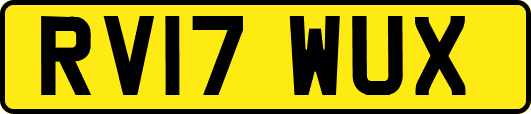 RV17 WUX